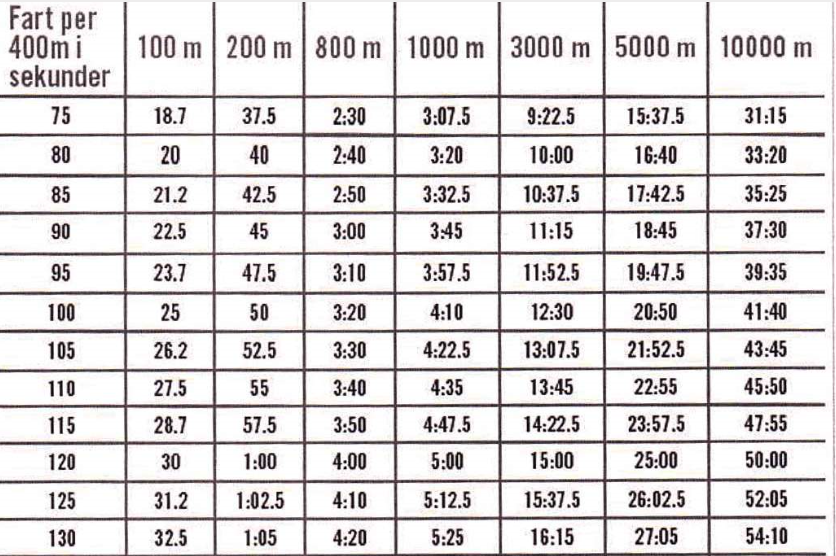 | Fart per 400m i sekunder | 100 m | 200 m | 800 m | 1000 m | 3000 m | 5000 m | 10000 m |
|---|---|---|---|---|---|---|---|
| 75 | 18.7 | 37.5 | 2:30 | 3:07.5 | 9:22.5 | 15:37.5 | 31:15 |
| 80 | 20 | 40 | 2:40 | 3:20 | 10:00 | 16:40 | 33:20 |
| 85 | 21.2 | 42.5 | 2:50 | 3:32.5 | 10:37.5 | 17:42.5 | 35:25 |
| 90 | 22.5 | 45 | 3:00 | 3:45 | 11:15 | 18:45 | 37:30 |
| 95 | 23.7 | 47.5 | 3:10 | 3:57.5 | 11:52.5 | 19:47.5 | 39:35 |
| 100 | 25 | 50 | 3:20 | 4:10 | 12:30 | 20:50 | 41:40 |
| 105 | 26.2 | 52.5 | 3:30 | 4:22.5 | 13:07.5 | 21:52.5 | 43:45 |
| 110 | 27.5 | 55 | 3:40 | 4:35 | 13:45 | 22:55 | 45:50 |
| 115 | 28.7 | 57.5 | 3:50 | 4:47.5 | 14:22.5 | 23:57.5 | 47:55 |
| 120 | 30 | 1:00 | 4:00 | 5:00 | 15:00 | 25:00 | 50:00 |
| 125 | 31.2 | 1:02.5 | 4:10 | 5:12.5 | 15:37.5 | 26:02.5 | 52:05 |
| 130 | 32.5 | 1:05 | 4:20 | 5:25 | 16:15 | 27:05 | 54:10 |